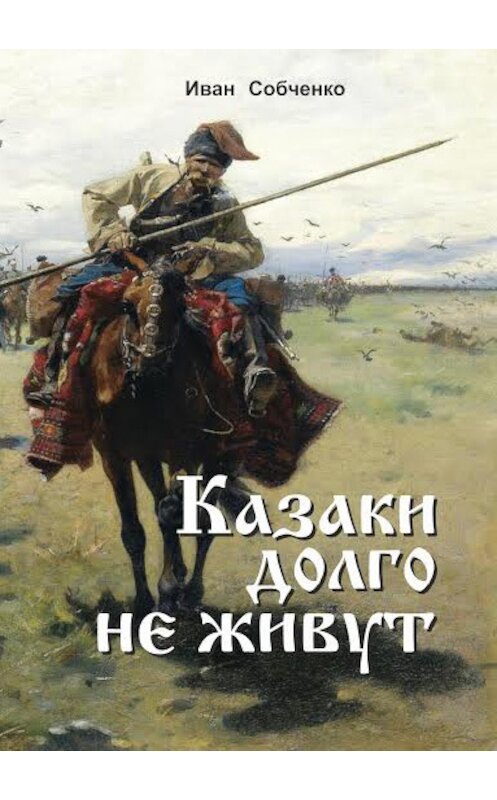 Иван Собченко

Казаки долго не живут